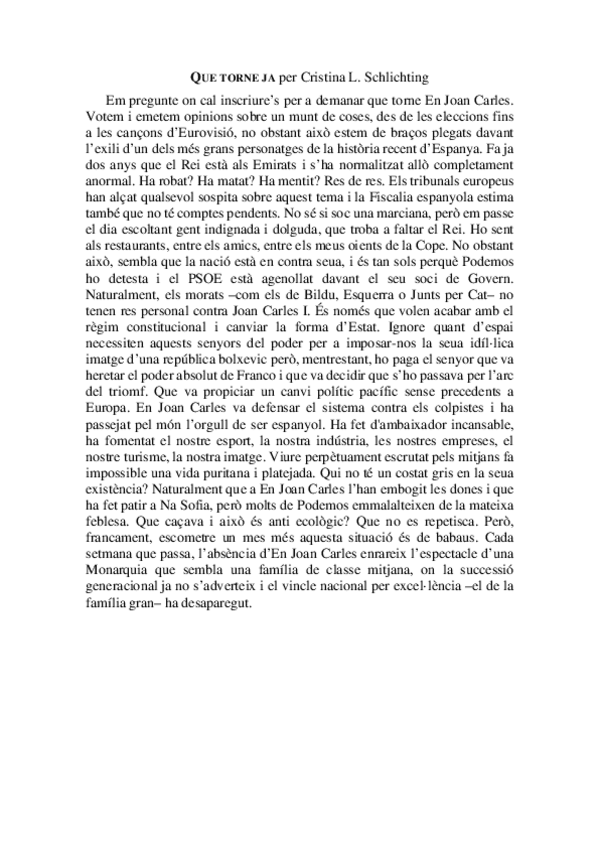 QUE TORNE JA per Cristina L. Schlichting

Em pregunte on cal inscriure's per a demanar que torne En Joan Carles. Votem i emetem opinions sobre un munt de coses, des de les eleccions fins a les cançons d'Eurovisió, no obstant això estem de braços plegats davant l'exili d'un dels més grans personatges de la història recent d'Espanya. Fa ja dos anys que el Rei està als Emirats i s'ha normalitzat allò completament anormal. Ha robat? Ha matat? Ha mentit? Res de res. Els tribunals europeus han alçat qualsevol sospita sobre aquest tema i la Fiscalia espanyola estima també que no té comptes pendents. No sé si soc una marciana, però em passe el dia escoltant gent indignada i dolguda, que troba a faltar el Rei. Ho sent als restaurants, entre els amics, entre els meus oients de la Cope. No obstant això, sembla que la nació està en contra seua, i és tan sols perquè Podemos ho detesta i el PSOE està agenollat davant el seu soci de Govern. Naturalment, els morats –com els de Bildu, Esquerra o Junts per Cat– no tenen res personal contra Joan Carles I. És només que volen acabar amb el règim constitucional i canviar la forma d'Estat. Ignore quant d'espai necessiten aquests senyors del poder per a imposar-nos la seua idíl·lica imatge d'una república bolxevic però, mentrestant, ho paga el senyor que va heretar el poder absolut de Franco i que va decidir que s'ho passava per l'arc del triomf. Que va propiciar un canvi polític pacífic sense precedents a Europa. En Joan Carles va defensar el sistema contra els colpistes i ha passejat pel món l'orgull de ser espanyol. Ha fet d'ambaixador incansable, ha fomentat el nostre esport, la nostra indústria, les nostres empreses, el nostre turisme, la nostra imatge. Viure perpètuament escrutat pels mitjans fa impossible una vida puritana i platejada. Qui no té un costat gris en la seua existència? Naturalment que a En Joan Carles l'han embogit les dones i que ha fet patir a Na Sofia, però molts de Podemos emmalalteixen de la mateixa feblesa. Que caçava i això és anti ecològic? Que no es repetisca. Però, francament, escometre un mes més aquesta situació és de babaus. Cada setmana que passa, l'absència d'En Joan Carles enrareix l'espectacle d'una Monarquia que sembla una família de classe mitjana, on la successió generacional ja no s'adverteix i el vincle nacional per excel·lència –el de la família gran– ha desaparegut.